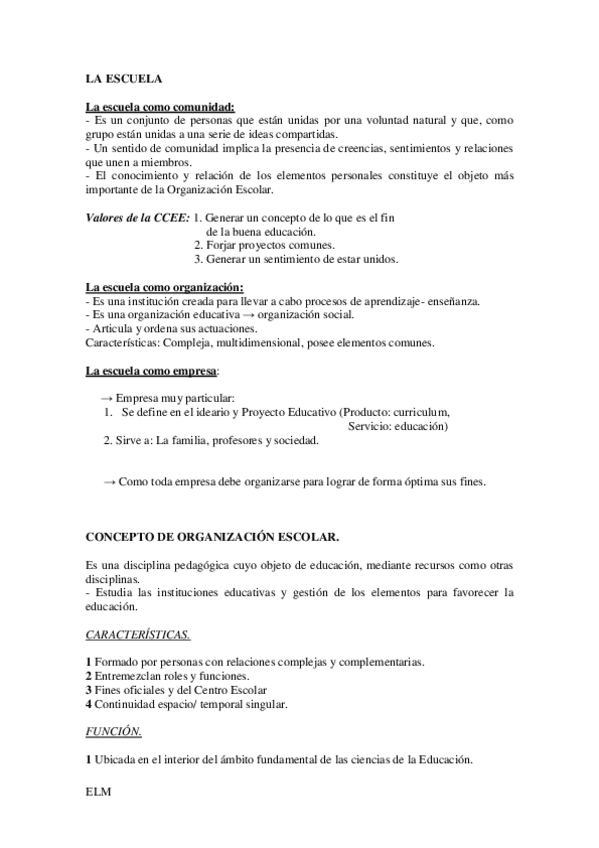 LA ESCUELA

La escuela como comunidad:
- Es un conjunto de personas que están unidas por una voluntad natural y que, como grupo están unidas a una serie de ideas compartidas.
- Un sentido de comunidad implica la presencia de creencias, sentimientos y relaciones que unen a miembros.
- El conocimiento y relación de los elementos personales constituye el objeto más importante de la Organización Escolar.

Valores de la CCEE: 1. Generar un concepto de lo que es el fin de la buena educación.
2. Forjar proyectos comunes.
3. Generar un sentimiento de estar unidos.

La escuela como organización:
- Es una institución creada para llevar a cabo procesos de aprendizaje- enseñanza.
- Es una organización educativa → organización social.
- Articula y ordena sus actuaciones.
Características: Compleja, multidimensional, posee elementos comunes.

La escuela como empresa:

→ Empresa muy particular:
1. Se define en el ideario y Proyecto Educativo (Producto: curriculum, Servicio: educación)
2. Sirve a: La familia, profesores y sociedad.

→ Como toda empresa debe organizarse para lograr de forma óptima sus fines.

CONCEPTO DE ORGANIZACIÓN ESCOLAR.

Es una disciplina pedagógica cuyo objeto de educación, mediante recursos como otras disciplinas.
- Estudia las instituciones educativas y gestión de los elementos para favorecer la educación.

CARACTERÍSTICAS.

1 Formado por personas con relaciones complejas y complementarias.
2 Entremezclan roles y funciones.
3 Fines oficiales y del Centro Escolar
4 Continuidad espacio/ temporal singular.

FUNCIÓN.

1 Ubicada en el interior del ámbito fundamental de las ciencias de la Educación.

ELM